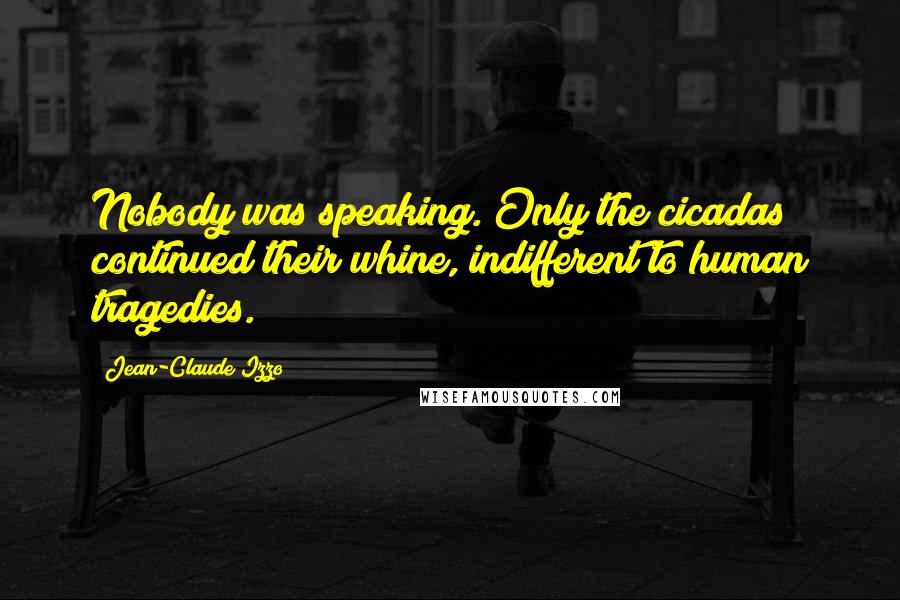 Nobody was speaking. Only the cicadas continued their whine, indifferent to human tragedies.

Jean-Claude Izzo

WISEFAMOUSQUOTES.COM